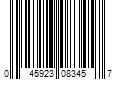 0 45923 08345 7